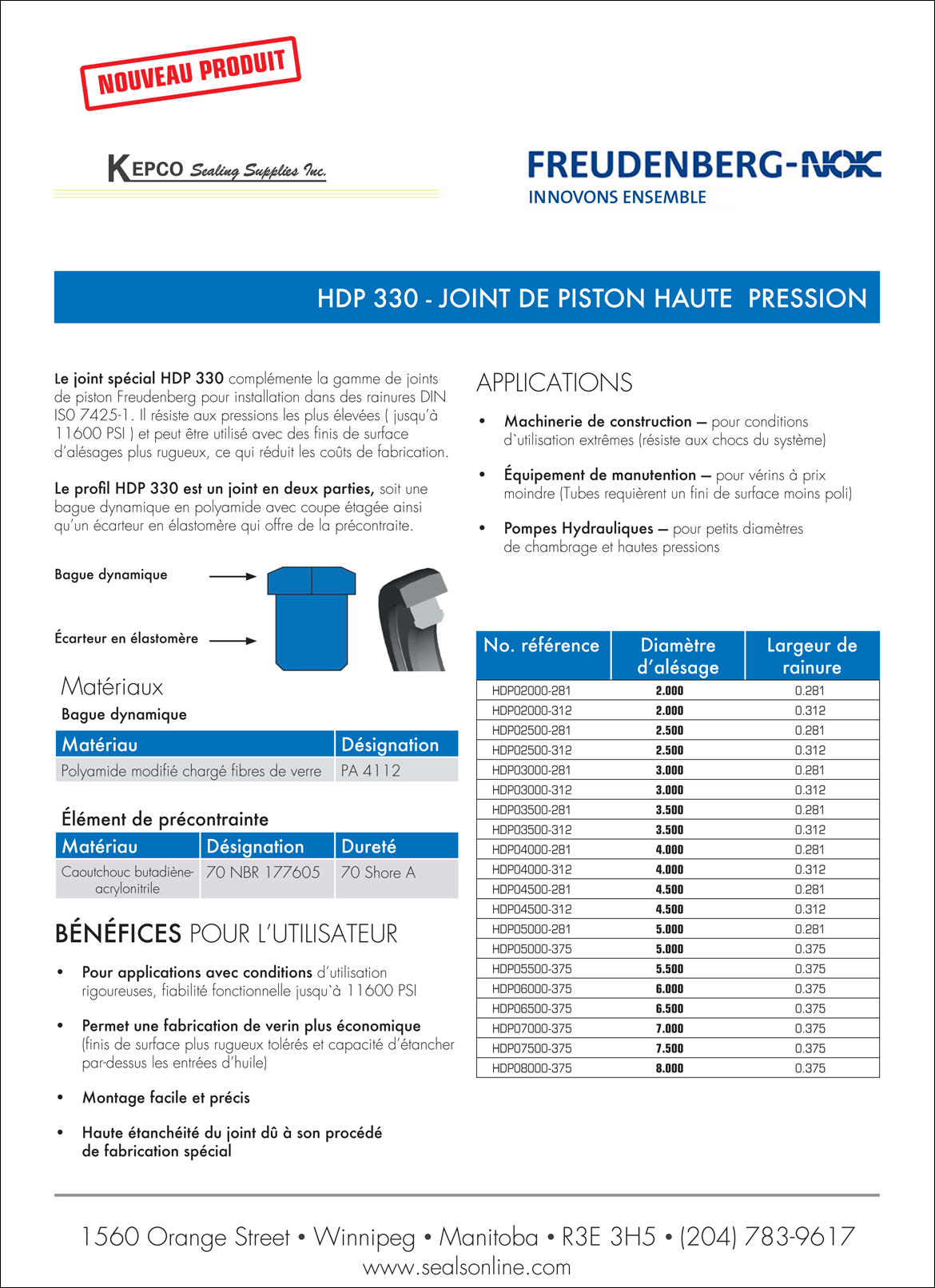 NOUVEAU PRODUIT

KEPCO Sealing Supplies Inc.

FREUDENBERG-NOK
INNOVONS ENSEMBLE

HDP 330 - JOINT DE PISTON HAUTE PRESSION

Le joint spécial HDP 330 complémente la gamme de joints de piston Freudenberg pour installation dans des rainures DIN ISO 7425-1. Il résiste aux pressions les plus élevées ( jusqu'à 11600 PSI ) et peut être utilisé avec des finis de surface d'alésages plus rugueux, ce qui réduit les coûts de fabrication.

Le profil HDP 330 est un joint en deux parties, soit une bague dynamique en polyamide avec coupe étagée ainsi qu'un écarteur en élastomère qui offre de la précontraite.

Bague dynamique

Écarteur en élastomère

Matériaux

Bague dynamique

| Matériau | Désignation |
|---|---|
| Polyamide modifié chargé fibres de verre | PA 4112 |

Élément de précontrainte

| Matériau | Désignation | Dureté |
|---|---|---|
| Caoutchouc butadiène-acrylonitrile | 70 NBR 177605 | 70 Shore A |

BÉNÉFICES POUR L'UTILISATEUR

• Pour applications avec conditions d'utilisation rigoureuses, fiabilité fonctionnelle jusqu`à 11600 PSI

• Permet une fabrication de verin plus économique (finis de surface plus rugueux tolérés et capacité d'étancher par-dessus les entrées d'huile)

• Montage facile et précis

• Haute étanchéité du joint dû à son procédé de fabrication spécial

APPLICATIONS

• Machinerie de construction — pour conditions d`utilisation extrêmes (résiste aux chocs du système)

• Équipement de manutention — pour vérins à prix moindre (Tubes requièrent un fini de surface moins poli)

• Pompes Hydrauliques — pour petits diamètres de chambrage et hautes pressions

| No. référence | Diamètre d'alésage | Largeur de rainure |
|---|---|---|
| HDP02000-281 | 2.000 | 0.281 |
| HDP02000-312 | 2.000 | 0.312 |
| HDP02500-281 | 2.500 | 0.281 |
| HDP02500-312 | 2.500 | 0.312 |
| HDP03000-281 | 3.000 | 0.281 |
| HDP03000-312 | 3.000 | 0.312 |
| HDP03500-281 | 3.500 | 0.281 |
| HDP03500-312 | 3.500 | 0.312 |
| HDP04000-281 | 4.000 | 0.281 |
| HDP04000-312 | 4.000 | 0.312 |
| HDP04500-281 | 4.500 | 0.281 |
| HDP04500-312 | 4.500 | 0.312 |
| HDP05000-281 | 5.000 | 0.281 |
| HDP05000-375 | 5.000 | 0.375 |
| HDP05500-375 | 5.500 | 0.375 |
| HDP06000-375 | 6.000 | 0.375 |
| HDP06500-375 | 6.500 | 0.375 |
| HDP07000-375 | 7.000 | 0.375 |
| HDP07500-375 | 7.500 | 0.375 |
| HDP08000-375 | 8.000 | 0.375 |

1560 Orange Street • Winnipeg • Manitoba • R3E 3H5 • (204) 783-9617
www.sealsonline.com